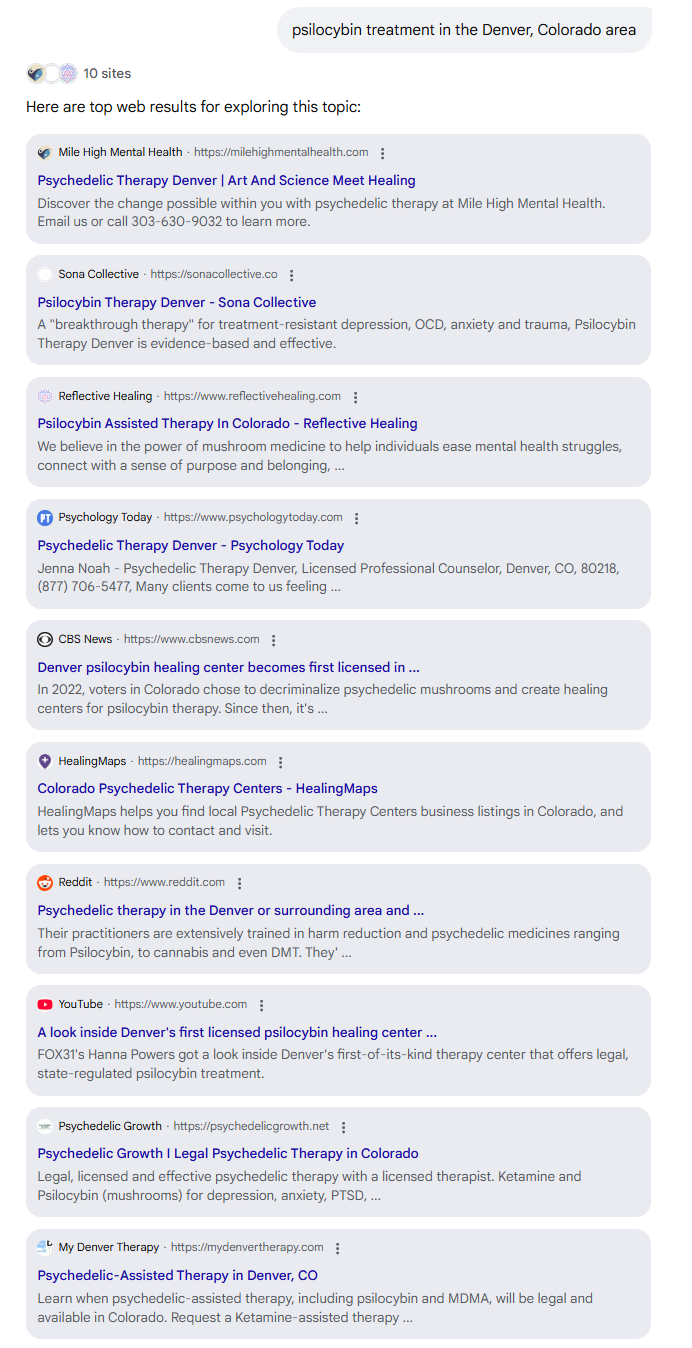 psilocybin treatment in the Denver, Colorado area

10 sites

Here are top web results for exploring this topic:

Mile High Mental Health · https://milehighmentalhealth.com

Psychedelic Therapy Denver | Art And Science Meet Healing

Discover the change possible within you with psychedelic therapy at Mile High Mental Health. Email us or call 303-630-9032 to learn more.

Sona Collective · https://sonacollective.co

Psilocybin Therapy Denver - Sona Collective

A "breakthrough therapy" for treatment-resistant depression, OCD, anxiety and trauma, Psilocybin Therapy Denver is evidence-based and effective.

Reflective Healing · https://www.reflectivehealing.com

Psilocybin Assisted Therapy In Colorado - Reflective Healing

We believe in the power of mushroom medicine to help individuals ease mental health struggles, connect with a sense of purpose and belonging, ...

Psychology Today · https://www.psychologytoday.com

Psychedelic Therapy Denver - Psychology Today

Jenna Noah - Psychedelic Therapy Denver, Licensed Professional Counselor, Denver, CO, 80218, (877) 706-5477, Many clients come to us feeling ...

CBS News · https://www.cbsnews.com

Denver psilocybin healing center becomes first licensed in ...

In 2022, voters in Colorado chose to decriminalize psychedelic mushrooms and create healing centers for psilocybin therapy. Since then, it's ...

HealingMaps · https://healingmaps.com

Colorado Psychedelic Therapy Centers - HealingMaps

HealingMaps helps you find local Psychedelic Therapy Centers business listings in Colorado, and lets you know how to contact and visit.

Reddit · https://www.reddit.com

Psychedelic therapy in the Denver or surrounding area and ...

Their practitioners are extensively trained in harm reduction and psychedelic medicines ranging from Psilocybin, to cannabis and even DMT. They' ...

YouTube · https://www.youtube.com

A look inside Denver's first licensed psilocybin healing center ...

FOX31's Hanna Powers got a look inside Denver's first-of-its-kind therapy center that offers legal, state-regulated psilocybin treatment.

Psychedelic Growth · https://psychedelicgrowth.net

Psychedelic Growth I Legal Psychedelic Therapy in Colorado

Legal, licensed and effective psychedelic therapy with a licensed therapist. Ketamine and Psilocybin (mushrooms) for depression, anxiety, PTSD, ...

My Denver Therapy · https://mydenvertherapy.com

Psychedelic-Assisted Therapy in Denver, CO

Learn when psychedelic-assisted therapy, including psilocybin and MDMA, will be legal and available in Colorado. Request a Ketamine-assisted therapy ...